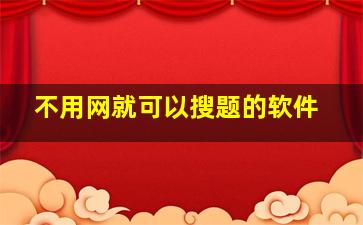 不用网就可以搜题的软件